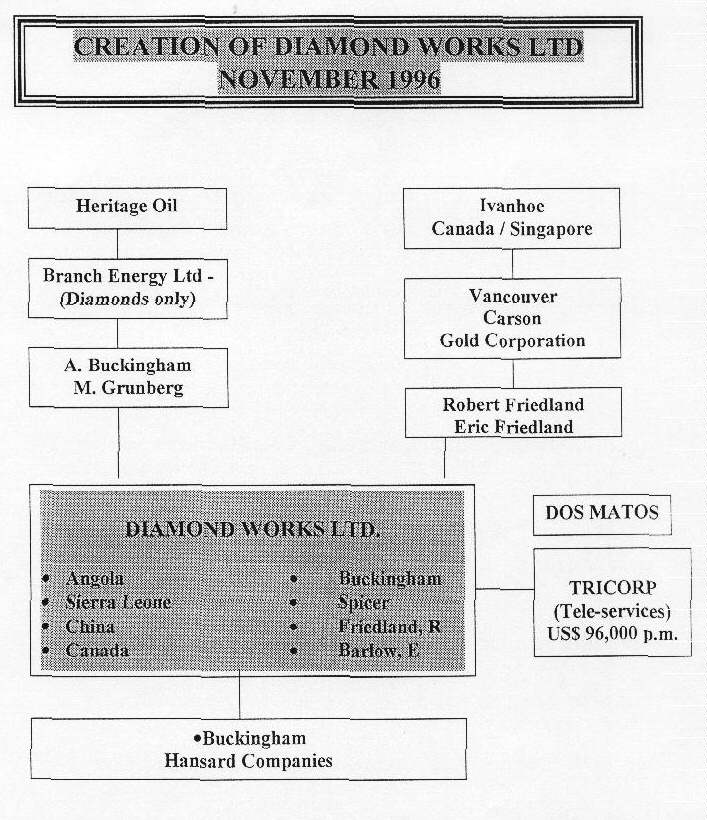 CREATION OF DIAMOND WORKS LTD
NOVEMBER 1996

Heritage Oil

Branch Energy Ltd - (Diamonds only)

A. Buckingham
M. Grunberg

Ivanhoe
Canada / Singapore

Vancouver
Carson
Gold Corporation

Robert Friedland
Eric Friedland

DIAMOND WORKS LTD.

• Angola
• Sierra Leone
• China
• Canada

• Buckingham
• Spicer
• Friedland, R
• Barlow, E

DOS MATOS

TRICORP
(Tele-services)
US$ 96,000 p.m.

•Buckingham
Hansard Companies